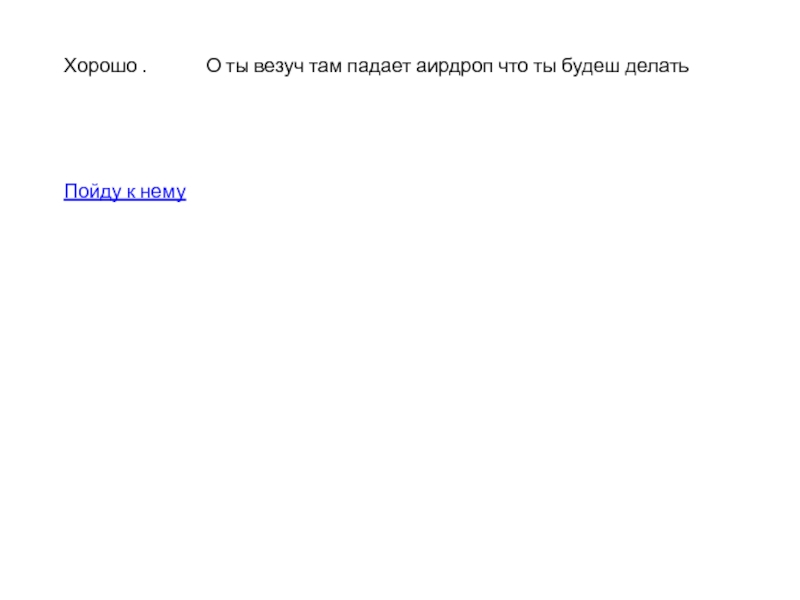 Хорошо . О ты везуч там падает аирдроп что ты будеш делать

Пойду к нему